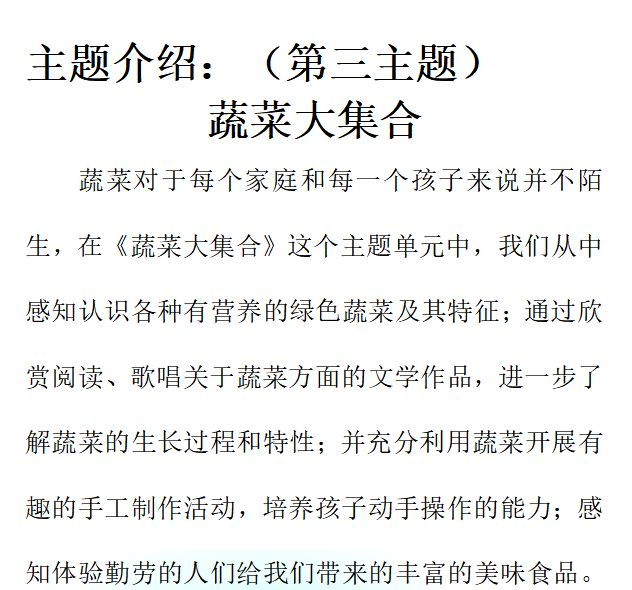 主题介绍：（第三主题）

蔬菜大集合

蔬菜对于每个家庭和每一个孩子来说并不陌生，在《蔬菜大集合》这个主题单元中，我们从中感知认识各种有营养的绿色蔬菜及其特征；通过欣赏阅读、歌唱关于蔬菜方面的文学作品，进一步了解蔬菜的生长过程和特性；并充分利用蔬菜开展有趣的手工制作活动，培养孩子动手操作的能力；感知体验勤劳的人们给我们带来的丰富的美味食品。